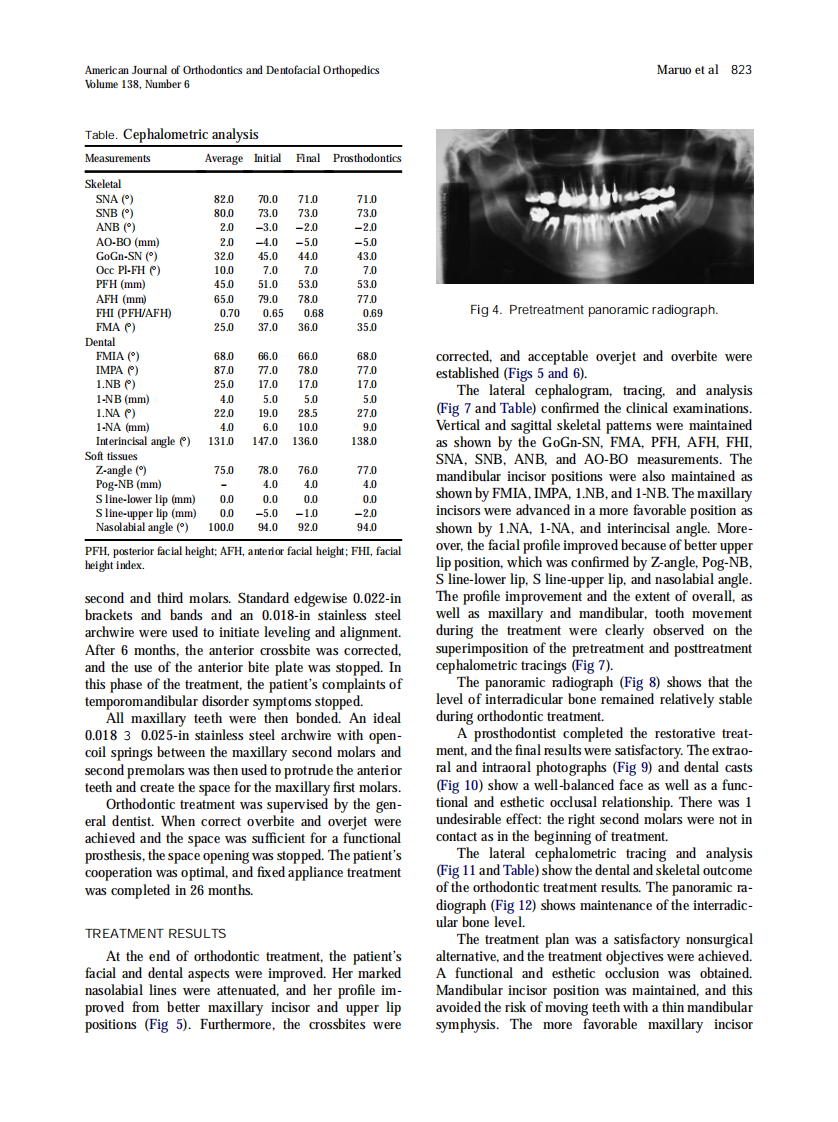 American Journal of Orthodontics and Dentofacial Orthopedics
Volume 138, Number 6

Maruo et al 823

Table. Cephalometric analysis

| Measurements | Average | Initial | Final | Prosthodontics |
|---|---|---|---|---|
| Skeletal | | | | |
| SNA (°) | 82.0 | 70.0 | 71.0 | 71.0 |
| SNB (°) | 80.0 | 73.0 | 73.0 | 73.0 |
| ANB (°) | 2.0 | −3.0 | −2.0 | −2.0 |
| AO-BO (mm) | 2.0 | −4.0 | −5.0 | −5.0 |
| GoGn-SN (°) | 32.0 | 45.0 | 44.0 | 43.0 |
| Occ Pl-FH (°) | 10.0 | 7.0 | 7.0 | 7.0 |
| PFH (mm) | 45.0 | 51.0 | 53.0 | 53.0 |
| AFH (mm) | 65.0 | 79.0 | 78.0 | 77.0 |
| FHI (PFH/AFH) | 0.70 | 0.65 | 0.68 | 0.69 |
| FMA (°) | 25.0 | 37.0 | 36.0 | 35.0 |
| Dental | | | | |
| FMIA (°) | 68.0 | 66.0 | 66.0 | 68.0 |
| IMPA (°) | 87.0 | 77.0 | 78.0 | 77.0 |
| 1.NB (°) | 25.0 | 17.0 | 17.0 | 17.0 |
| 1-NB (mm) | 4.0 | 5.0 | 5.0 | 5.0 |
| 1.NA (°) | 22.0 | 19.0 | 28.5 | 27.0 |
| 1-NA (mm) | 4.0 | 6.0 | 10.0 | 9.0 |
| Interincisal angle (°) | 131.0 | 147.0 | 136.0 | 138.0 |
| Soft tissues | | | | |
| Z-angle (°) | 75.0 | 78.0 | 76.0 | 77.0 |
| Pog-NB (mm) | – | 4.0 | 4.0 | 4.0 |
| S line-lower lip (mm) | 0.0 | 0.0 | 0.0 | 0.0 |
| S line-upper lip (mm) | 0.0 | −5.0 | −1.0 | −2.0 |
| Nasolabial angle (°) | 100.0 | 94.0 | 92.0 | 94.0 |

PFH, posterior facial height; AFH, anterior facial height; FHI, facial height index.

second and third molars. Standard edgewise 0.022-in brackets and bands and an 0.018-in stainless steel archwire were used to initiate leveling and alignment. After 6 months, the anterior crossbite was corrected, and the use of the anterior bite plate was stopped. In this phase of the treatment, the patient's complaints of temporomandibular disorder symptoms stopped.

All maxillary teeth were then bonded. An ideal 0.018 3 0.025-in stainless steel archwire with open-coil springs between the maxillary second molars and second premolars was then used to protrude the anterior teeth and create the space for the maxillary first molars.

Orthodontic treatment was supervised by the general dentist. When correct overbite and overjet were achieved and the space was sufficient for a functional prosthesis, the space opening was stopped. The patient's cooperation was optimal, and fixed appliance treatment was completed in 26 months.

TREATMENT RESULTS

At the end of orthodontic treatment, the patient's facial and dental aspects were improved. Her marked nasolabial lines were attenuated, and her profile improved from better maxillary incisor and upper lip positions (Fig 5). Furthermore, the crossbites were

Fig 4. Pretreatment panoramic radiograph.

corrected, and acceptable overjet and overbite were established (Figs 5 and 6).

The lateral cephalogram, tracing, and analysis (Fig 7 and Table) confirmed the clinical examinations. Vertical and sagittal skeletal patterns were maintained as shown by the GoGn-SN, FMA, PFH, AFH, FHI, SNA, SNB, ANB, and AO-BO measurements. The mandibular incisor positions were also maintained as shown by FMIA, IMPA, 1.NB, and 1-NB. The maxillary incisors were advanced in a more favorable position as shown by 1.NA, 1-NA, and interincisal angle. Moreover, the facial profile improved because of better upper lip position, which was confirmed by Z-angle, Pog-NB, S line-lower lip, S line-upper lip, and nasolabial angle. The profile improvement and the extent of overall, as well as maxillary and mandibular, tooth movement during the treatment were clearly observed on the superimposition of the pretreatment and posttreatment cephalometric tracings (Fig 7).

The panoramic radiograph (Fig 8) shows that the level of interradicular bone remained relatively stable during orthodontic treatment.

A prosthodontist completed the restorative treatment, and the final results were satisfactory. The extraoral and intraoral photographs (Fig 9) and dental casts (Fig 10) show a well-balanced face as well as a functional and esthetic occlusal relationship. There was 1 undesirable effect: the right second molars were not in contact as in the beginning of treatment.

The lateral cephalometric tracing and analysis (Fig 11 and Table) show the dental and skeletal outcome of the orthodontic treatment results. The panoramic radiograph (Fig 12) shows maintenance of the interradicular bone level.

The treatment plan was a satisfactory nonsurgical alternative, and the treatment objectives were achieved. A functional and esthetic occlusion was obtained. Mandibular incisor position was maintained, and this avoided the risk of moving teeth with a thin mandibular symphysis. The more favorable maxillary incisor